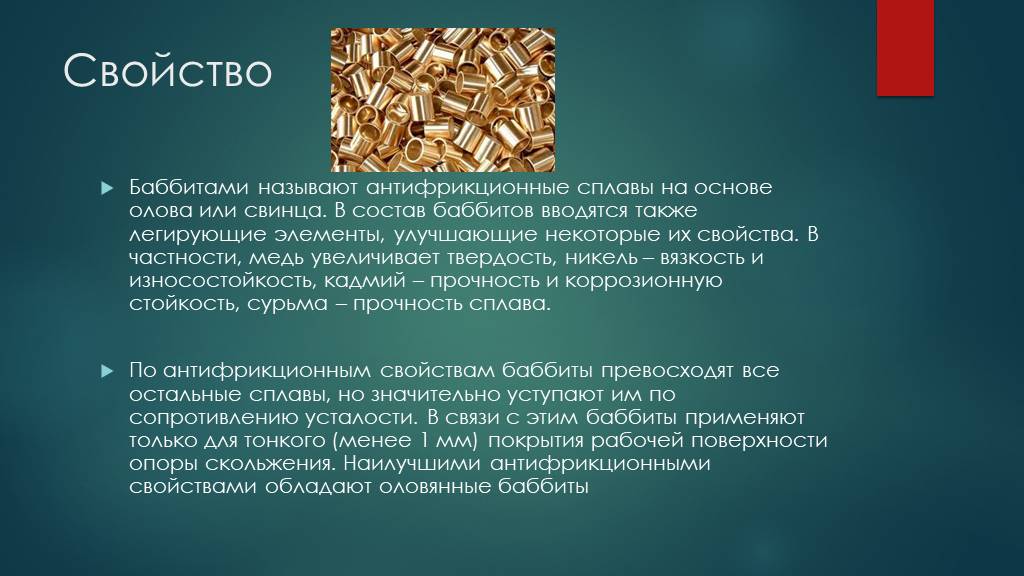 Свойство

Баббитами называют антифрикционные сплавы на основе олова или свинца. В состав баббитов вводятся также легирующие элементы, улучшающие некоторые их свойства. В частности, медь увеличивает твердость, никель – вязкость и износостойкость, кадмий – прочность и коррозионную стойкость, сурьма – прочность сплава.

По антифрикционным свойствам баббиты превосходят все остальные сплавы, но значительно уступают им по сопротивлению усталости. В связи с этим баббиты применяют только для тонкого (менее 1 мм) покрытия рабочей поверхности опоры скольжения. Наилучшими антифрикционными свойствами обладают оловянные баббиты